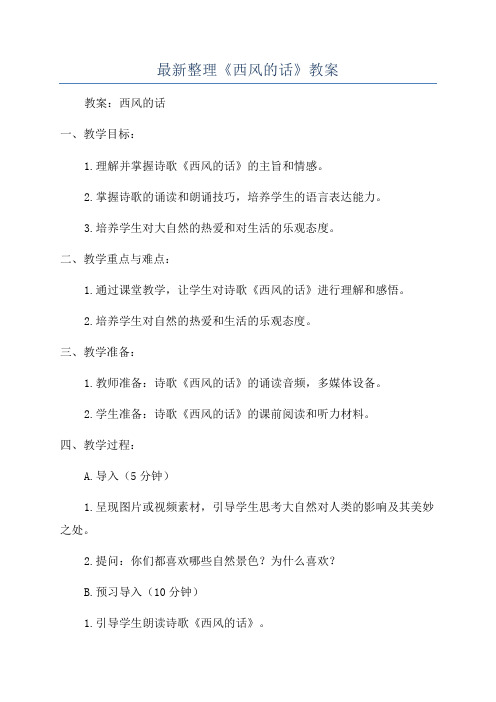 最新整理《西风的话》教案

教案：西风的话

一、教学目标：

1.理解并掌握诗歌《西风的话》的主旨和情感。

2.掌握诗歌的诵读和朗诵技巧，培养学生的语言表达能力。

3.培养学生对大自然的热爱和对生活的乐观态度。

二、教学重点与难点：

1.通过课堂教学，让学生对诗歌《西风的话》进行理解和感悟。

2.培养学生对自然的热爱和生活的乐观态度。

三、教学准备：

1.教师准备：诗歌《西风的话》的诵读音频，多媒体设备。

2.学生准备：诗歌《西风的话》的课前阅读和听力材料。

四、教学过程：

A.导入（5分钟）

1.呈现图片或视频素材，引导学生思考大自然对人类的影响及其美妙之处。

2.提问：你们都喜欢哪些自然景色？为什么喜欢？

B.预习导入（10分钟）

1.引导学生朗读诗歌《西风的话》。